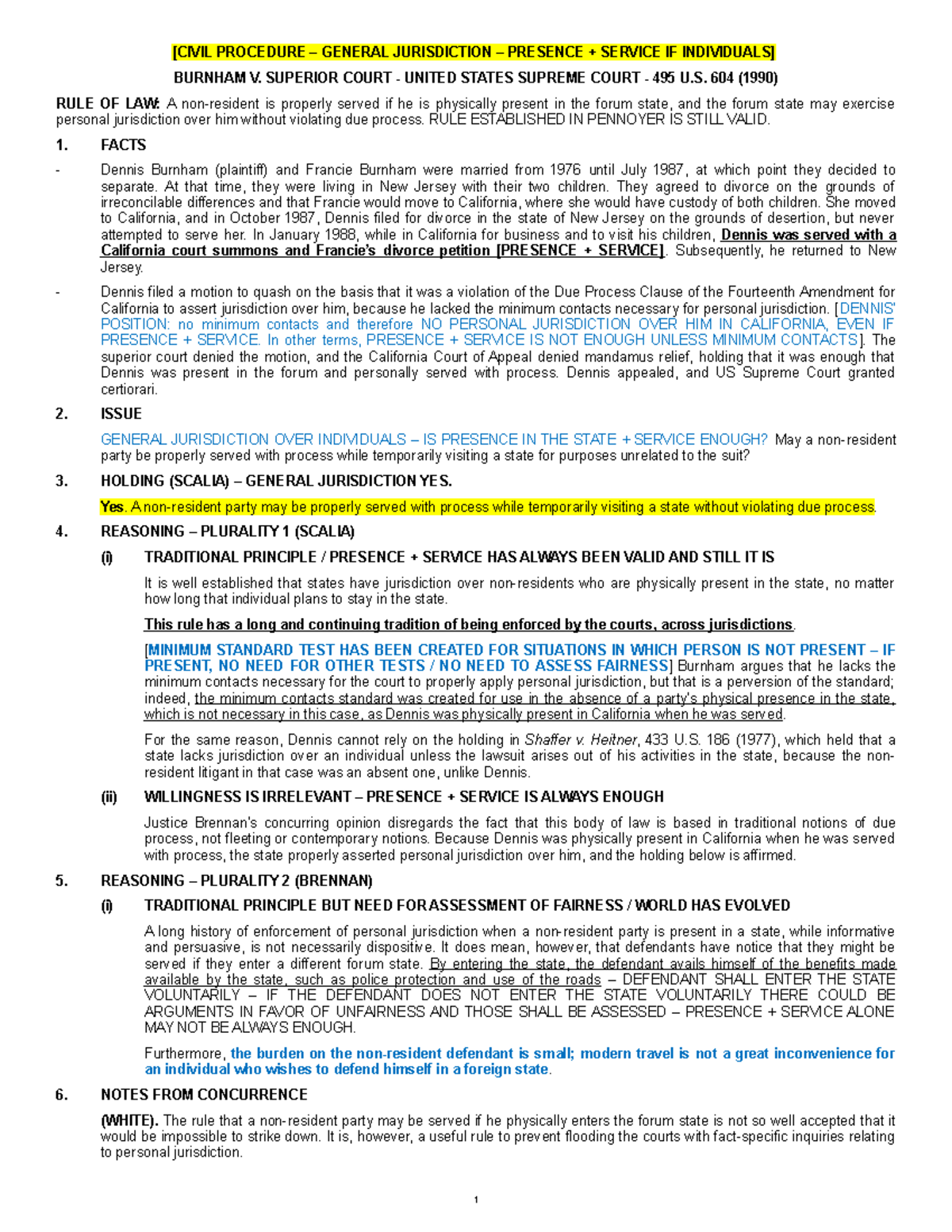 [CIVIL PROCEDURE – GENERAL JURISDICTION – PRESENCE + SERVICE IF INDIVIDUALS]

BURNHAM V. SUPERIOR COURT - UNITED STATES SUPREME COURT - 495 U.S. 604 (1990)

RULE OF LAW: A non-resident is properly served if he is physically present in the forum state, and the forum state may exercise personal jurisdiction over him without violating due process. RULE ESTABLISHED IN PENNOYER IS STILL VALID.

1. FACTS

- Dennis Burnham (plaintiff) and Francie Burnham were married from 1976 until July 1987, at which point they decided to separate. At that time, they were living in New Jersey with their two children. They agreed to divorce on the grounds of irreconcilable differences and that Francie would move to California, where she would have custody of both children. She moved to California, and in October 1987, Dennis filed for divorce in the state of New Jersey on the grounds of desertion, but never attempted to serve her. In January 1988, while in California for business and to visit his children, Dennis was served with a California court summons and Francie's divorce petition [PRESENCE + SERVICE]. Subsequently, he returned to New Jersey.

- Dennis filed a motion to quash on the basis that it was a violation of the Due Process Clause of the Fourteenth Amendment for California to assert jurisdiction over him, because he lacked the minimum contacts necessary for personal jurisdiction. [DENNIS' POSITION: no minimum contacts and therefore NO PERSONAL JURISDICTION OVER HIM IN CALIFORNIA, EVEN IF PRESENCE + SERVICE. In other terms, PRESENCE + SERVICE IS NOT ENOUGH UNLESS MINIMUM CONTACTS]. The superior court denied the motion, and the California Court of Appeal denied mandamus relief, holding that it was enough that Dennis was present in the forum and personally served with process. Dennis appealed, and US Supreme Court granted certiorari.

2. ISSUE

GENERAL JURISDICTION OVER INDIVIDUALS – IS PRESENCE IN THE STATE + SERVICE ENOUGH? May a non-resident party be properly served with process while temporarily visiting a state for purposes unrelated to the suit?

3. HOLDING (SCALIA) – GENERAL JURISDICTION YES.

Yes. A non-resident party may be properly served with process while temporarily visiting a state without violating due process.

4. REASONING – PLURALITY 1 (SCALIA)

(i) TRADITIONAL PRINCIPLE / PRESENCE + SERVICE HAS ALWAYS BEEN VALID AND STILL IT IS

It is well established that states have jurisdiction over non-residents who are physically present in the state, no matter how long that individual plans to stay in the state.

This rule has a long and continuing tradition of being enforced by the courts, across jurisdictions.

[MINIMUM STANDARD TEST HAS BEEN CREATED FOR SITUATIONS IN WHICH PERSON IS NOT PRESENT – IF PRESENT, NO NEED FOR OTHER TESTS / NO NEED TO ASSESS FAIRNESS] Burnham argues that he lacks the minimum contacts necessary for the court to properly apply personal jurisdiction, but that is a perversion of the standard; indeed, the minimum contacts standard was created for use in the absence of a party's physical presence in the state, which is not necessary in this case, as Dennis was physically present in California when he was served.

For the same reason, Dennis cannot rely on the holding in Shaffer v. Heitner, 433 U.S. 186 (1977), which held that a state lacks jurisdiction over an individual unless the lawsuit arises out of his activities in the state, because the non-resident litigant in that case was an absent one, unlike Dennis.

(ii) WILLINGNESS IS IRRELEVANT – PRESENCE + SERVICE IS ALWAYS ENOUGH

Justice Brennan's concurring opinion disregards the fact that this body of law is based in traditional notions of due process, not fleeting or contemporary notions. Because Dennis was physically present in California when he was served with process, the state properly asserted personal jurisdiction over him, and the holding below is affirmed.

5. REASONING – PLURALITY 2 (BRENNAN)

(i) TRADITIONAL PRINCIPLE BUT NEED FOR ASSESSMENT OF FAIRNESS / WORLD HAS EVOLVED

A long history of enforcement of personal jurisdiction when a non-resident party is present in a state, while informative and persuasive, is not necessarily dispositive. It does mean, however, that defendants have notice that they might be served if they enter a different forum state. By entering the state, the defendant avails himself of the benefits made available by the state, such as police protection and use of the roads – DEFENDANT SHALL ENTER THE STATE VOLUNTARILY – IF THE DEFENDANT DOES NOT ENTER THE STATE VOLUNTARILY THERE COULD BE ARGUMENTS IN FAVOR OF UNFAIRNESS AND THOSE SHALL BE ASSESSED – PRESENCE + SERVICE ALONE MAY NOT BE ALWAYS ENOUGH.

Furthermore, the burden on the non-resident defendant is small; modern travel is not a great inconvenience for an individual who wishes to defend himself in a foreign state.

6. NOTES FROM CONCURRENCE

(WHITE). The rule that a non-resident party may be served if he physically enters the forum state is not so well accepted that it would be impossible to strike down. It is, however, a useful rule to prevent flooding the courts with fact-specific inquiries relating to personal jurisdiction.

1